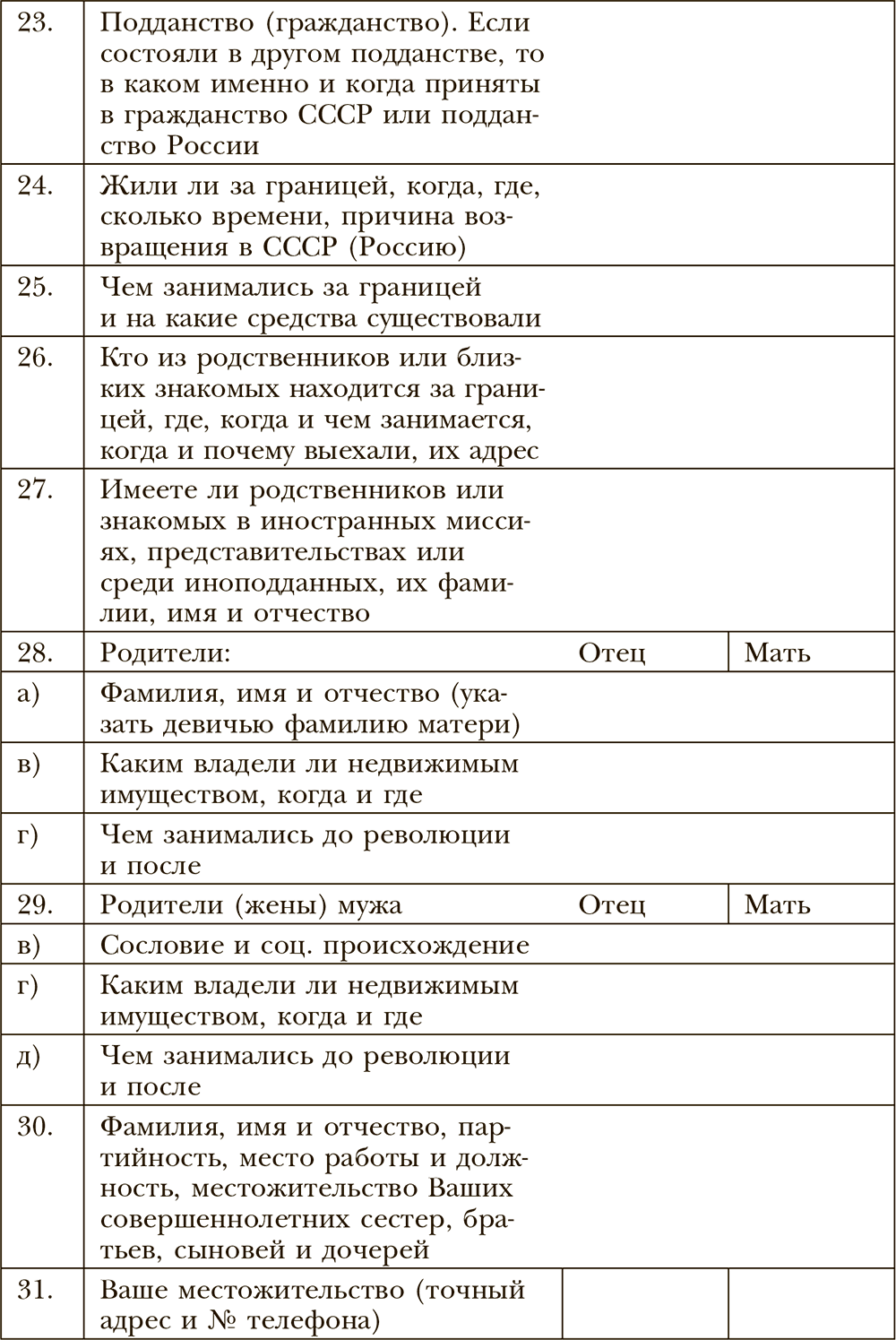 | | | | |
|---|---|---|---|
| 23. | Подданство (гражданство). Если состояли в другом подданстве, то в каком именно и когда приняты в гражданство СССР или подданство России | | |
| 24. | Жили ли за границей, когда, где, сколько времени, причина возвращения в СССР (Россию) | | |
| 25. | Чем занимались за границей и на какие средства существовали | | |
| 26. | Кто из родственников или близких знакомых находится за границей, где, когда и чем занимается, когда и почему выехали, их адрес | | |
| 27. | Имеете ли родственников или знакомых в иностранных миссиях, представительствах или среди иноподданных, их фамилии, имя и отчество | | |
| 28. | Родители: | Отец | Мать |
| а) | Фамилия, имя и отчество (указать девичью фамилию матери) | | |
| в) | Каким владели ли недвижимым имуществом, когда и где | | |
| г) | Чем занимались до революции и после | | |
| 29. | Родители (жены) мужа | Отец | Мать |
| в) | Сословие и соц. происхождение | | |
| г) | Каким владели ли недвижимым имуществом, когда и где | | |
| д) | Чем занимались до революции и после | | |
| 30. | Фамилия, имя и отчество, партийность, место работы и должность, местожительство Ваших совершеннолетних сестер, братьев, сыновей и дочерей | | |
| 31. | Ваше местожительство (точный адрес и № телефона) | | |